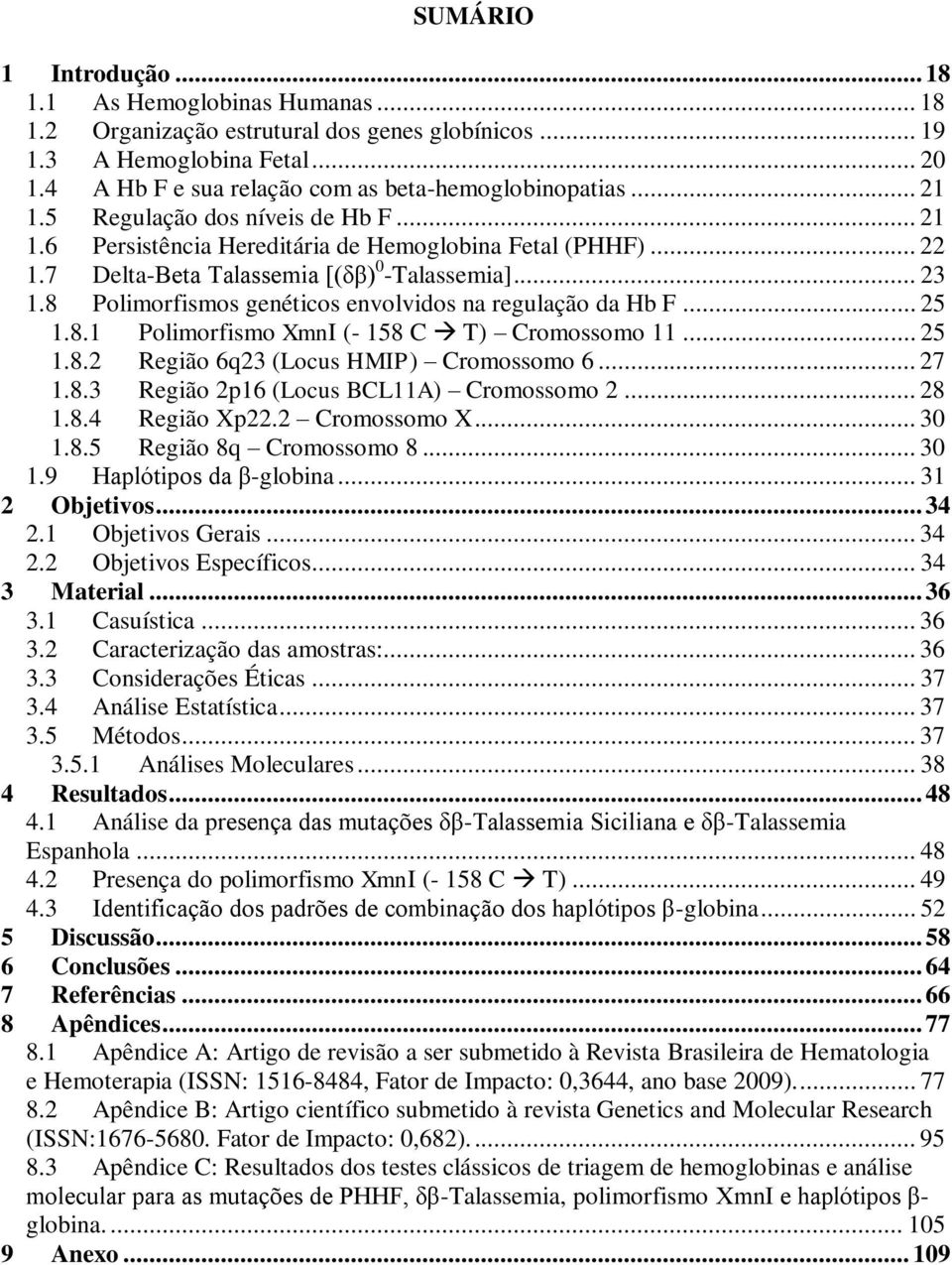 SUMÁRIO

1 Introdução ... 18
1.1 As Hemoglobinas Humanas ... 18
1.2 Organização estrutural dos genes globínicos ... 19
1.3 A Hemoglobina Fetal ... 20
1.4 A Hb F e sua relação com as beta-hemoglobinopatias ... 21
1.5 Regulação dos níveis de Hb F ... 21
1.6 Persistência Hereditária de Hemoglobina Fetal (PHHF) ... 22
1.7 Delta-Beta Talassemia [$(\delta\beta)^0$-Talassemia] ... 23
1.8 Polimorfismos genéticos envolvidos na regulação da Hb F ... 25
1.8.1 Polimorfismo XmnI (- 158 C $\rightarrow$ T) – Cromossomo 11 ... 25
1.8.2 Região 6q23 (Locus HMIP) – Cromossomo 6 ... 27
1.8.3 Região 2p16 (Locus BCL11A) – Cromossomo 2 ... 28
1.8.4 Região Xp22.2 – Cromossomo X ... 30
1.8.5 Região 8q – Cromossomo 8 ... 30
1.9 Haplótipos da β-globina ... 31
2 Objetivos ... 34
2.1 Objetivos Gerais ... 34
2.2 Objetivos Específicos ... 34
3 Material ... 36
3.1 Casuística ... 36
3.2 Caracterização das amostras: ... 36
3.3 Considerações Éticas ... 37
3.4 Análise Estatística ... 37
3.5 Métodos ... 37
3.5.1 Análises Moleculares ... 38
4 Resultados ... 48
4.1 Análise da presença das mutações δβ-Talassemia Siciliana e δβ-Talassemia Espanhola ... 48
4.2 Presença do polimorfismo XmnI (- 158 C $\rightarrow$ T) ... 49
4.3 Identificação dos padrões de combinação dos haplótipos β-globina ... 52
5 Discussão ... 58
6 Conclusões ... 64
7 Referências ... 66
8 Apêndices ... 77
8.1 Apêndice A: Artigo de revisão a ser submetido à Revista Brasileira de Hematologia e Hemoterapia (ISSN: 1516-8484, Fator de Impacto: 0,3644, ano base 2009). ... 77
8.2 Apêndice B: Artigo científico submetido à revista Genetics and Molecular Research (ISSN:1676-5680. Fator de Impacto: 0,682). ... 95
8.3 Apêndice C: Resultados dos testes clássicos de triagem de hemoglobinas e análise molecular para as mutações de PHHF, δβ-Talassemia, polimorfismo XmnI e haplótipos β-globina. ... 105
9 Anexo ... 109